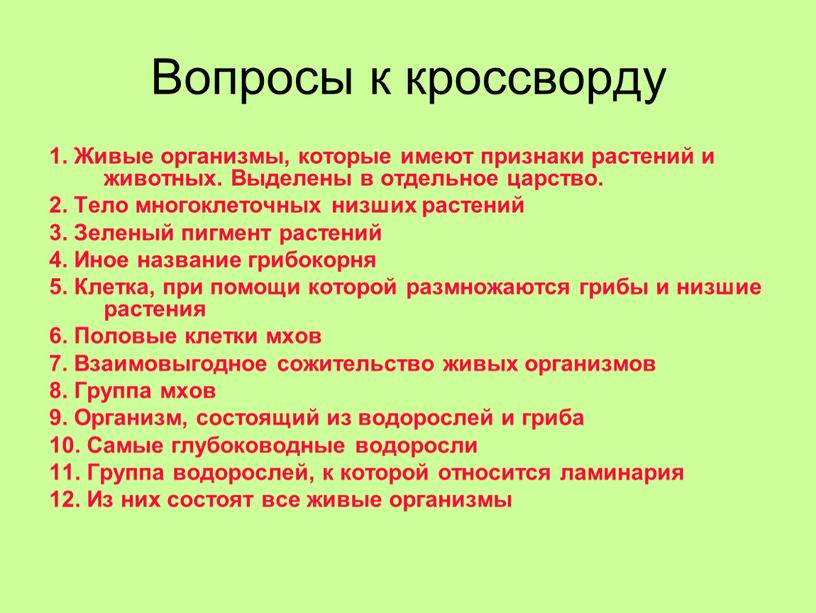 Вопросы к кроссворду

1. Живые организмы, которые имеют признаки растений и животных. Выделены в отдельное царство.
2. Тело многоклеточных низших растений
3. Зеленый пигмент растений
4. Иное название грибокорня
5. Клетка, при помощи которой размножаются грибы и низшие растения
6. Половые клетки мхов
7. Взаимовыгодное сожительство живых организмов
8. Группа мхов
9. Организм, состоящий из водорослей и гриба
10. Самые глубоководные водоросли
11. Группа водорослей, к которой относится ламинария
12. Из них состоят все живые организмы